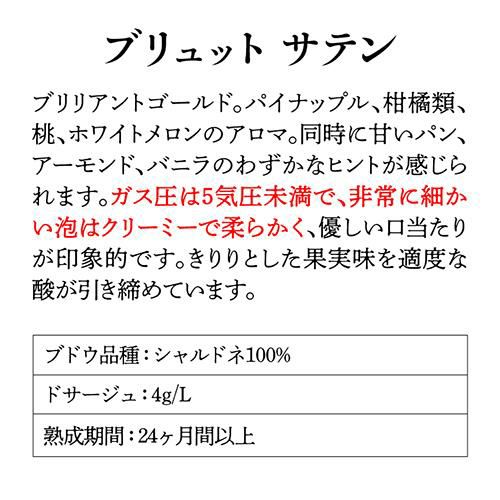 ブリュット サテン

ブリリアントゴールド。パイナップル、柑橘類、桃、ホワイトメロンのアロマ。同時に甘いパン、アーモンド、バニラのわずかなヒントが感じられます。ガス圧は5気圧未満で、非常に細かい泡はクリーミーで柔らかく、優しい口当たりが印象的です。きりりとした果実味を適度な酸が引き締めています。

ブドウ品種：シャルドネ100%

ドサージュ：4g/L

熟成期間：24ヶ月間以上